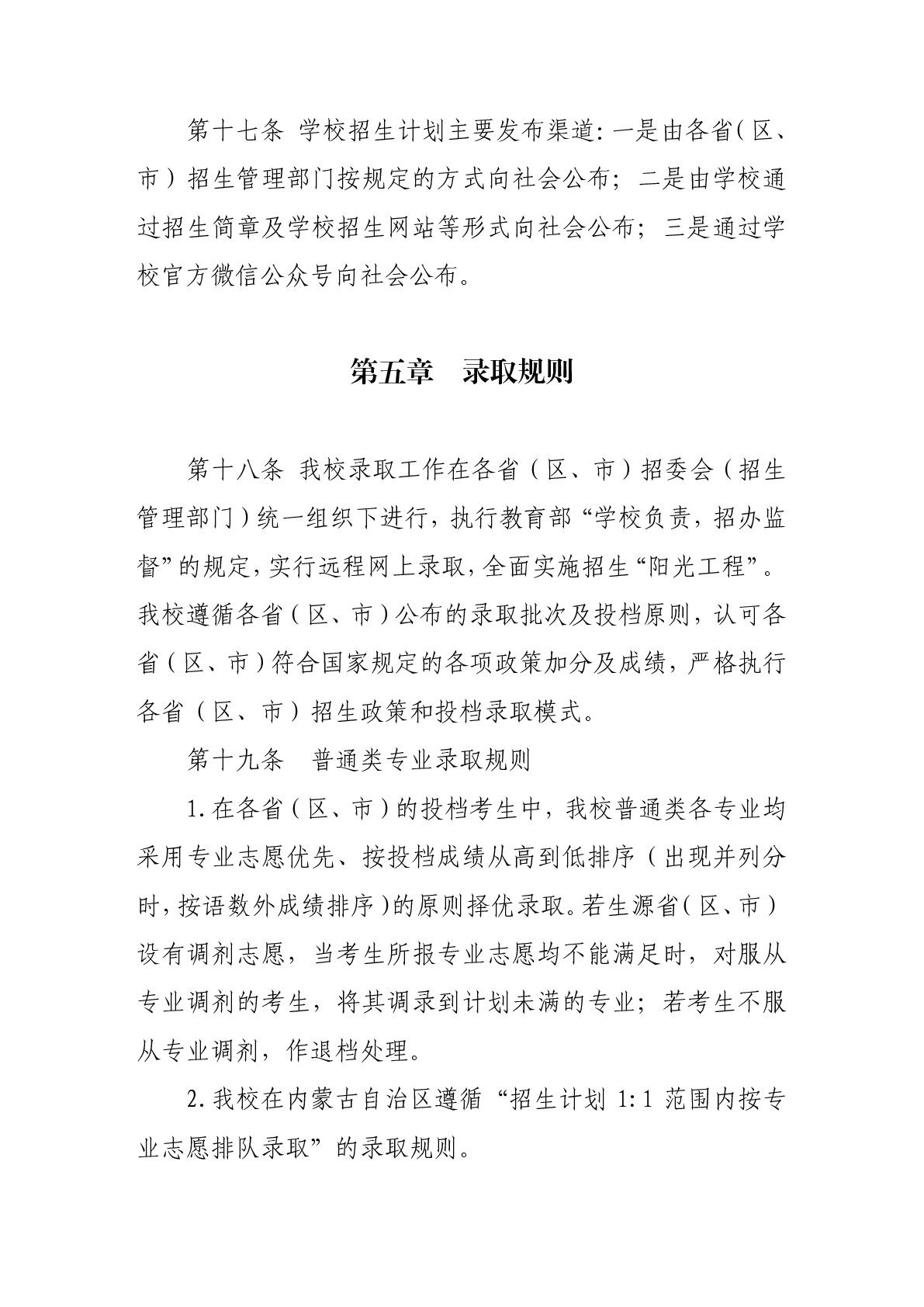 第十七条 学校招生计划主要发布渠道：一是由各省（区、市）招生管理部门按规定的方式向社会公布；二是由学校通过招生简章及学校招生网站等形式向社会公布；三是通过学校官方微信公众号向社会公布。

第五章　录取规则

第十八条 我校录取工作在各省（区、市）招委会（招生管理部门）统一组织下进行，执行教育部“学校负责，招办监督”的规定，实行远程网上录取，全面实施招生“阳光工程”。我校遵循各省（区、市）公布的录取批次及投档原则，认可各省（区、市）符合国家规定的各项政策加分及成绩，严格执行各省（区、市）招生政策和投档录取模式。

第十九条　普通类专业录取规则

1.在各省（区、市）的投档考生中，我校普通类各专业均采用专业志愿优先、按投档成绩从高到低排序（出现并列分时，按语数外成绩排序）的原则择优录取。若生源省（区、市）设有调剂志愿，当考生所报专业志愿均不能满足时，对服从专业调剂的考生，将其调录到计划未满的专业；若考生不服从专业调剂，作退档处理。

2.我校在内蒙古自治区遵循“招生计划 1:1 范围内按专业志愿排队录取”的录取规则。